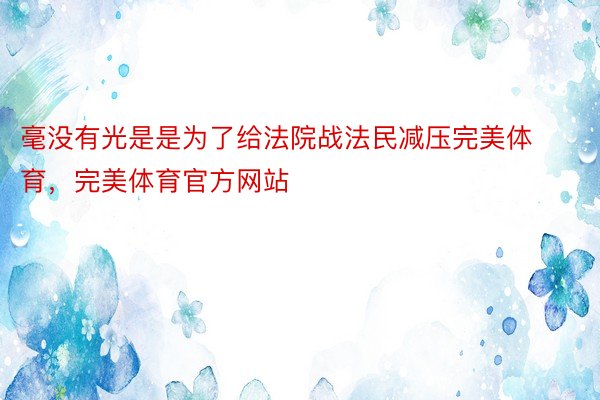 毫没有光是是为了给法院战法民减压完美体育，完美体育官方网站